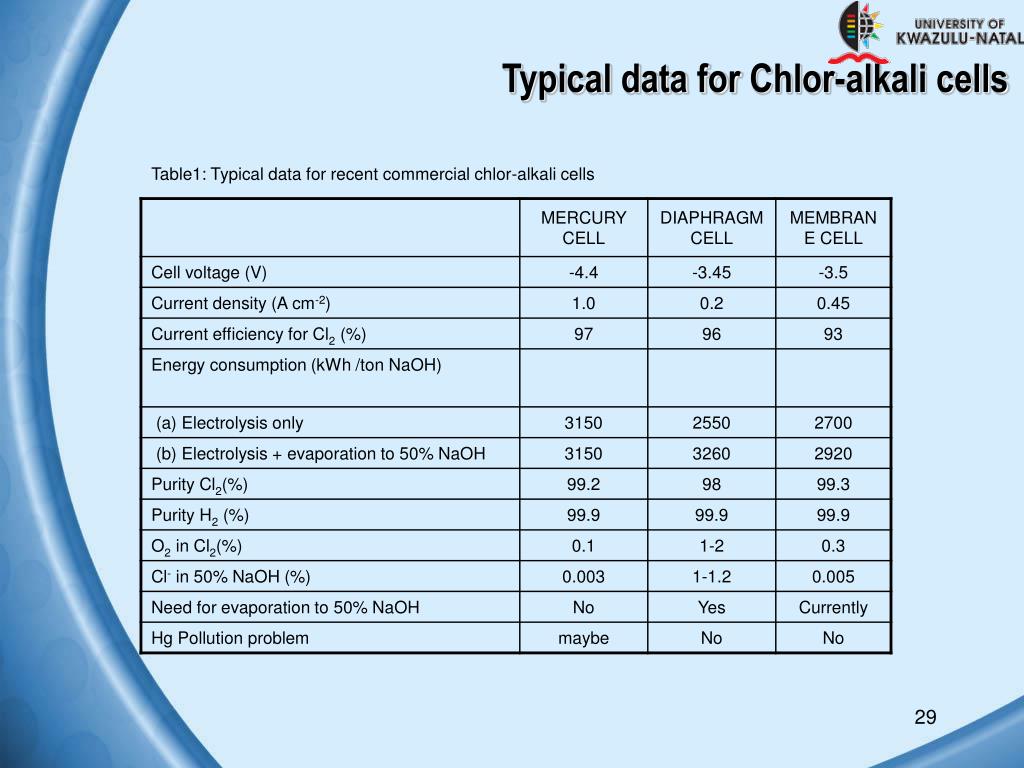 UNIVERSITY OF KWAZULU-NATAL

Typical data for Chlor-alkali cells

Table1: Typical data for recent commercial chlor-alkali cells

| | MERCURY CELL | DIAPHRAGM CELL | MEMBRANE CELL |
|---|---|---|---|
| Cell voltage (V) | -4.4 | -3.45 | -3.5 |
| Current density (A $cm^{-2}$) | 1.0 | 0.2 | 0.45 |
| Current efficiency for $Cl_2$ (%) | 97 | 96 | 93 |
| Energy consumption (kWh /ton NaOH) | | | |
| (a) Electrolysis only | 3150 | 2550 | 2700 |
| (b) Electrolysis + evaporation to 50% NaOH | 3150 | 3260 | 2920 |
| Purity $Cl_2$(%) | 99.2 | 98 | 99.3 |
| Purity $H_2$ (%) | 99.9 | 99.9 | 99.9 |
| $O_2$ in $Cl_2$(%) | 0.1 | 1-2 | 0.3 |
| $Cl^-$ in 50% NaOH (%) | 0.003 | 1-1.2 | 0.005 |
| Need for evaporation to 50% NaOH | No | Yes | Currently |
| Hg Pollution problem | maybe | No | No |

29